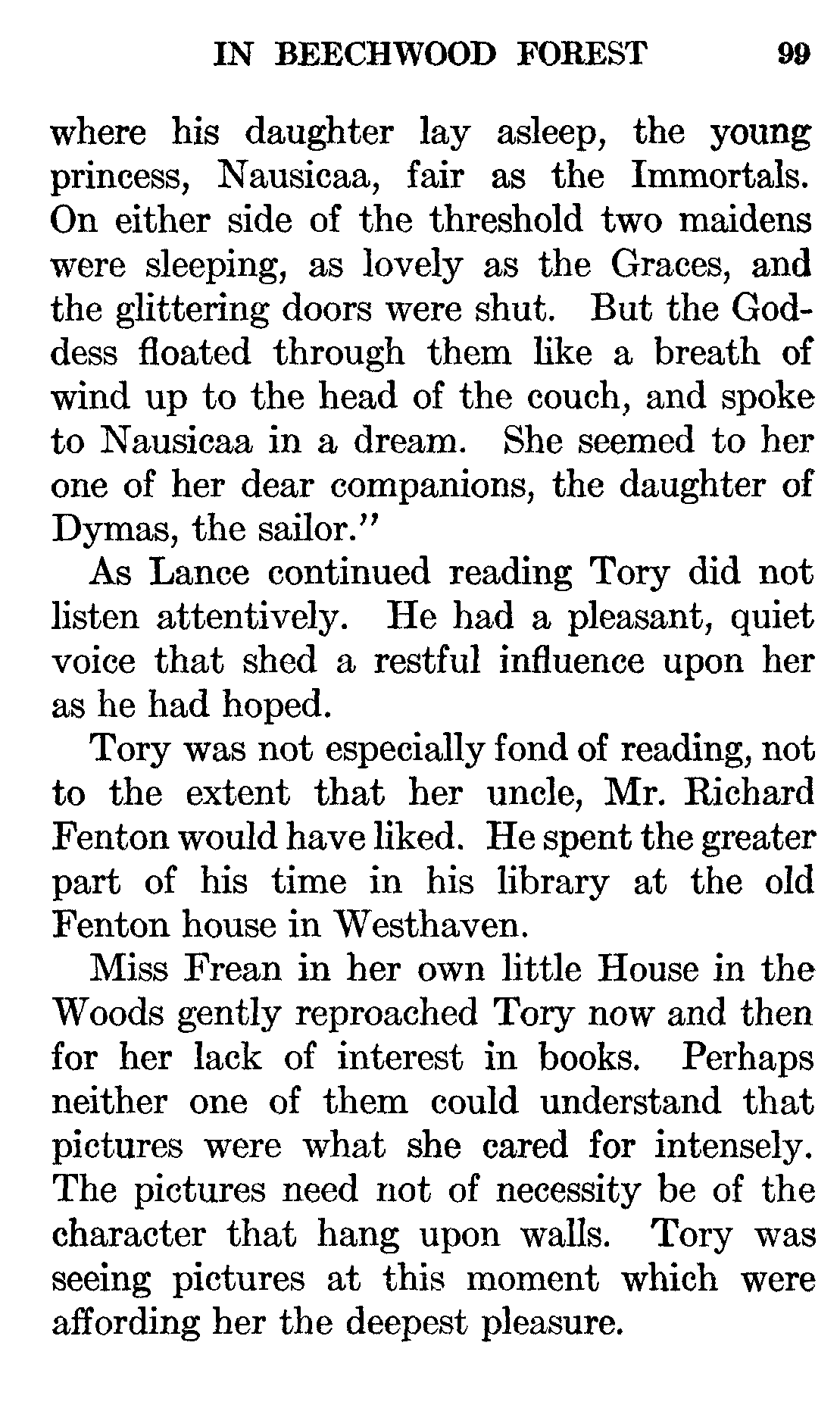 IN BEECHWOOD FOREST 99

where his daughter lay asleep, the young princess, Nausicaa, fair as the Immortals. On either side of the threshold two maidens were sleeping, as lovely as the Graces, and the glittering doors were shut. But the Goddess floated through them like a breath of wind up to the head of the couch, and spoke to Nausicaa in a dream. She seemed to her one of her dear companions, the daughter of Dymas, the sailor."

As Lance continued reading Tory did not listen attentively. He had a pleasant, quiet voice that shed a restful influence upon her as he had hoped.

Tory was not especially fond of reading, not to the extent that her uncle, Mr. Richard Fenton would have liked. He spent the greater part of his time in his library at the old Fenton house in Westhaven.

Miss Frean in her own little House in the Woods gently reproached Tory now and then for her lack of interest in books. Perhaps neither one of them could understand that pictures were what she cared for intensely. The pictures need not of necessity be of the character that hang upon walls. Tory was seeing pictures at this moment which were affording her the deepest pleasure.